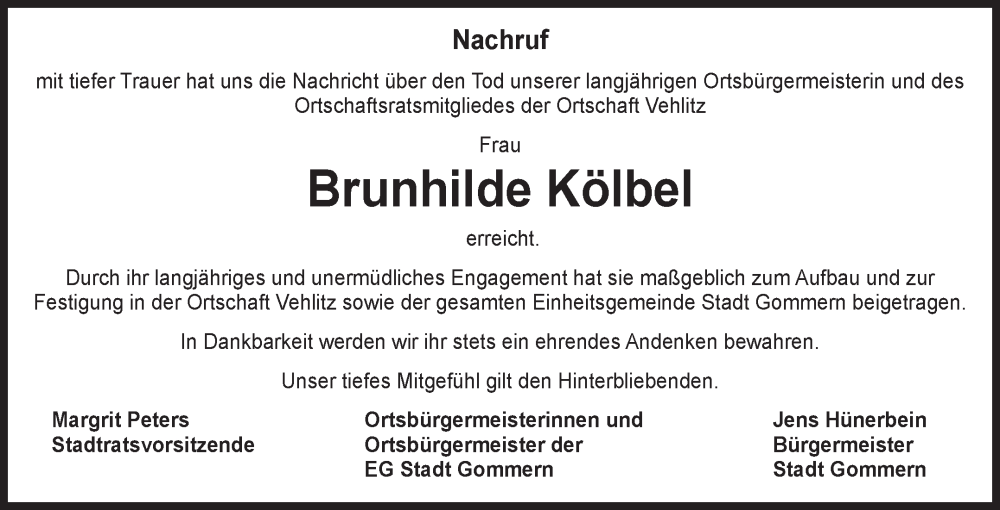 Nachruf

mit tiefer Trauer hat uns die Nachricht über den Tod unserer langjährigen Ortsbürgermeisterin und des Ortschaftsratsmitgliedes der Ortschaft Vehlitz

Frau

Brunhilde Kölbel

erreicht.

Durch ihr langjähriges und unermüdliches Engagement hat sie maßgeblich zum Aufbau und zur Festigung in der Ortschaft Vehlitz sowie der gesamten Einheitsgemeinde Stadt Gommern beigetragen.

In Dankbarkeit werden wir ihr stets ein ehrendes Andenken bewahren.

Unser tiefes Mitgefühl gilt den Hinterbliebenden.

Margrit Peters
Stadtratsvorsitzende

Ortsbürgermeisterinnen und
Ortsbürgermeister der
EG Stadt Gommern

Jens Hünerbein
Bürgermeister
Stadt Gommern